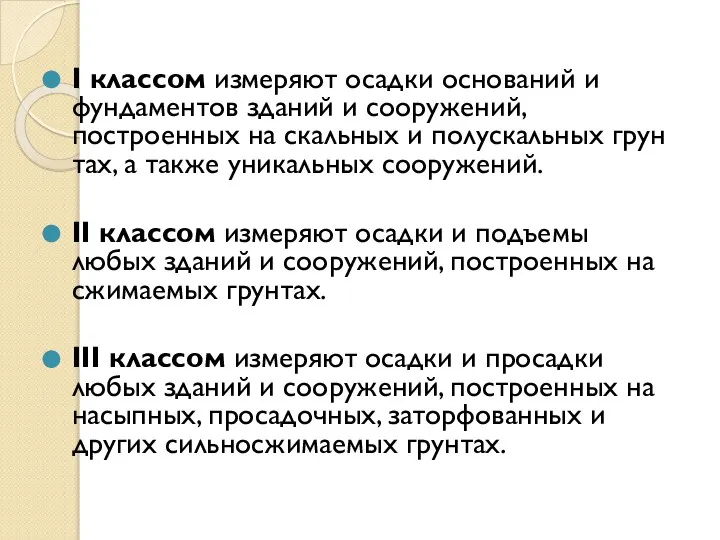 I классом измеряют осадки оснований и фундаментов зданий и сооружений, построенных на скальных и полускальных грун тах, а также уникальных сооружений.

II классом измеряют осадки и подъемы любых зданий и сооружений, построенных на сжимаемых грунтах.

III классом измеряют осадки и просадки любых зданий и сооружений, построенных на насыпных, просадочных, заторфованных и других сильносжимаемых грунтах.